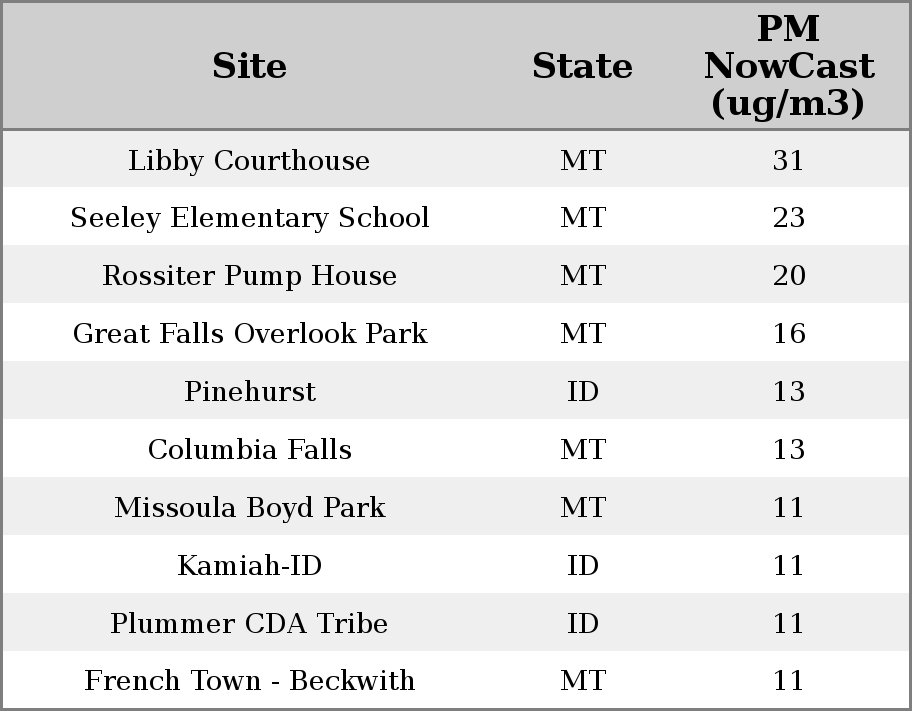 | Site | State | PM NowCast (ug/m3) |
|---|---|---|
| Libby Courthouse | MT | 31 |
| Seeley Elementary School | MT | 23 |
| Rossiter Pump House | MT | 20 |
| Great Falls Overlook Park | MT | 16 |
| Pinehurst | ID | 13 |
| Columbia Falls | MT | 13 |
| Missoula Boyd Park | MT | 11 |
| Kamiah-ID | ID | 11 |
| Plummer CDA Tribe | ID | 11 |
| French Town - Beckwith | MT | 11 |